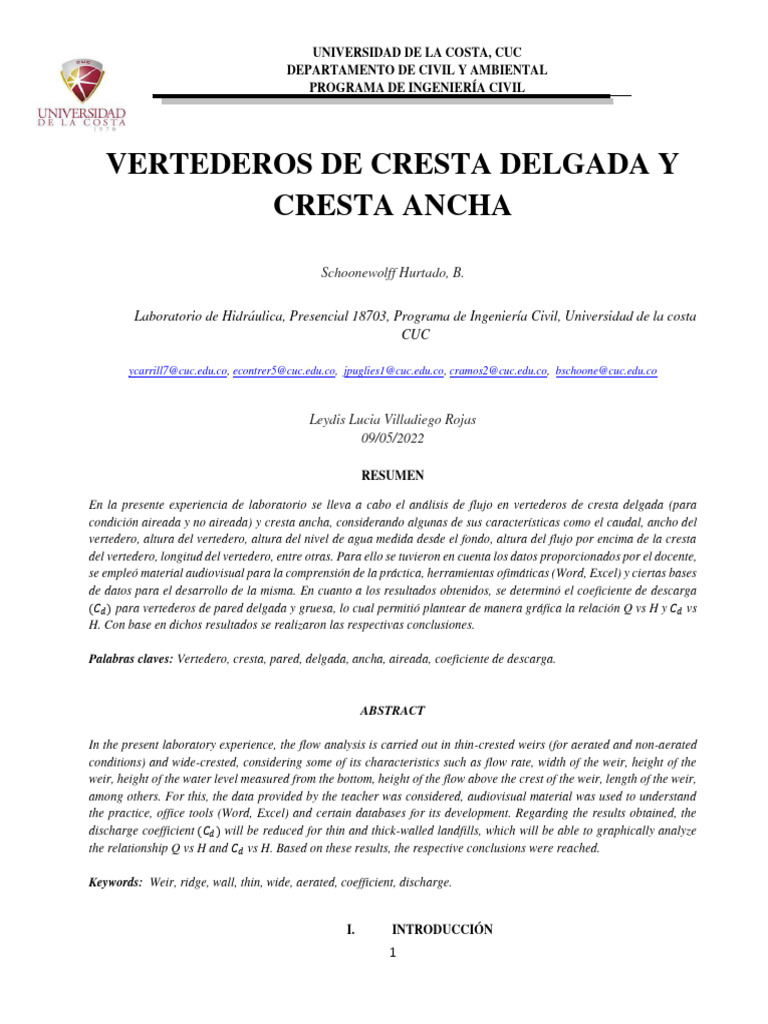 CUC
UNIVERSIDAD
DE LA COSTA
1970

UNIVERSIDAD DE LA COSTA, CUC
DEPARTAMENTO DE CIVIL Y AMBIENTAL
PROGRAMA DE INGENIERÍA CIVIL

VERTEDEROS DE CRESTA DELGADA Y CRESTA ANCHA

Schoonewolff Hurtado, B.

Laboratorio de Hidráulica, Presencial 18703, Programa de Ingeniería Civil, Universidad de la costa CUC

ycarrill7@cuc.edu.co, econtrer5@cuc.edu.co, jpuglies1@cuc.edu.co, cramos2@cuc.edu.co, bschoone@cuc.edu.co

Leydis Lucia Villadiego Rojas
09/05/2022

RESUMEN

En la presente experiencia de laboratorio se lleva a cabo el análisis de flujo en vertederos de cresta delgada (para condición aireada y no aireada) y cresta ancha, considerando algunas de sus características como el caudal, ancho del vertedero, altura del vertedero, altura del nivel de agua medida desde el fondo, altura del flujo por encima de la cresta del vertedero, longitud del vertedero, entre otras. Para ello se tuvieron en cuenta los datos proporcionados por el docente, se empleó material audiovisual para la comprensión de la práctica, herramientas ofimáticas (Word, Excel) y ciertas bases de datos para el desarrollo de la misma. En cuanto a los resultados obtenidos, se determinó el coeficiente de descarga ($C_d$) para vertederos de pared delgada y gruesa, lo cual permitió plantear de manera gráfica la relación Q vs H y $C_d$ vs H. Con base en dichos resultados se realizaron las respectivas conclusiones.

Palabras claves: Vertedero, cresta, pared, delgada, ancha, aireada, coeficiente de descarga.

ABSTRACT

In the present laboratory experience, the flow analysis is carried out in thin-crested weirs (for aerated and non-aerated conditions) and wide-crested, considering some of its characteristics such as flow rate, width of the weir, height of the weir, height of the water level measured from the bottom, height of the flow above the crest of the weir, length of the weir, among others. For this, the data provided by the teacher was considered, audiovisual material was used to understand the practice, office tools (Word, Excel) and certain databases for its development. Regarding the results obtained, the discharge coefficient ($C_d$) will be reduced for thin and thick-walled landfills, which will be able to graphically analyze the relationship Q vs H and $C_d$ vs H. Based on these results, the respective conclusions were reached.

Keywords: Weir, ridge, wall, thin, wide, aerated, coefficient, discharge.

I. INTRODUCCIÓN

1